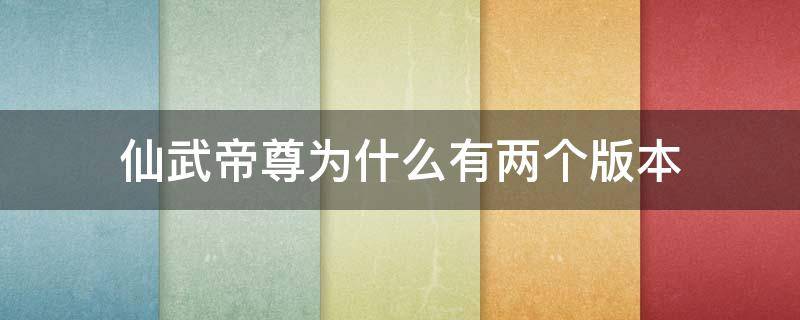 仙武帝尊为什么有两个版本